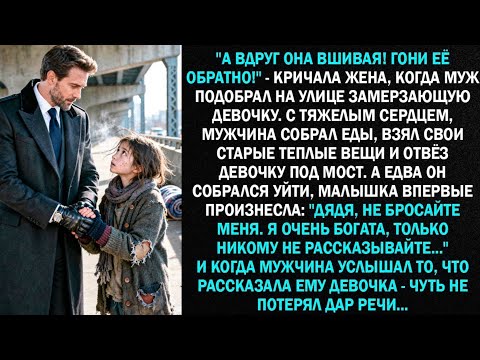 "А ВДРУГ ОНА ВШИВАЯ! ГОНИ ЕЁ ОБРАТНО!" - КРИЧАЛА ЖЕНА, КОГДА МУЖ ПОДОБРАЛ НА УЛИЦЕ ЗАМЕРЗАЮЩУЮ ДЕВОЧКУ. С ТЯЖЕЛЫМ СЕРДЦЕМ, МУЖЧИНА СОБРАЛ ЕДЫ, ВЗЯЛ СВОИ СТАРЫЕ ТЕПЛЫЕ ВЕЩИ И ОТВЁЗ ДЕВОЧКУ ПОД МОСТ. А ЕДВА ОН СОБРАЛСЯ УЙТИ, МАЛЫШКА ВПЕРВЫЕ ПРОИЗНЕСЛА: "ДЯДЯ, НЕ БРОСАЙТЕ МЕНЯ. Я ОЧЕНЬ БОГАТА, ТОЛЬКО НИКОМУ НЕ РАССКАЗЫВАЙТЕ..." И КОГДА МУЖЧИНА УСЛЫШАЛ ТО, ЧТО РАССКАЗАЛА ЕМУ ДЕВОЧКА - ЧУТЬ НЕ ПОТЕРЯЛ ДАР РЕЧИ...